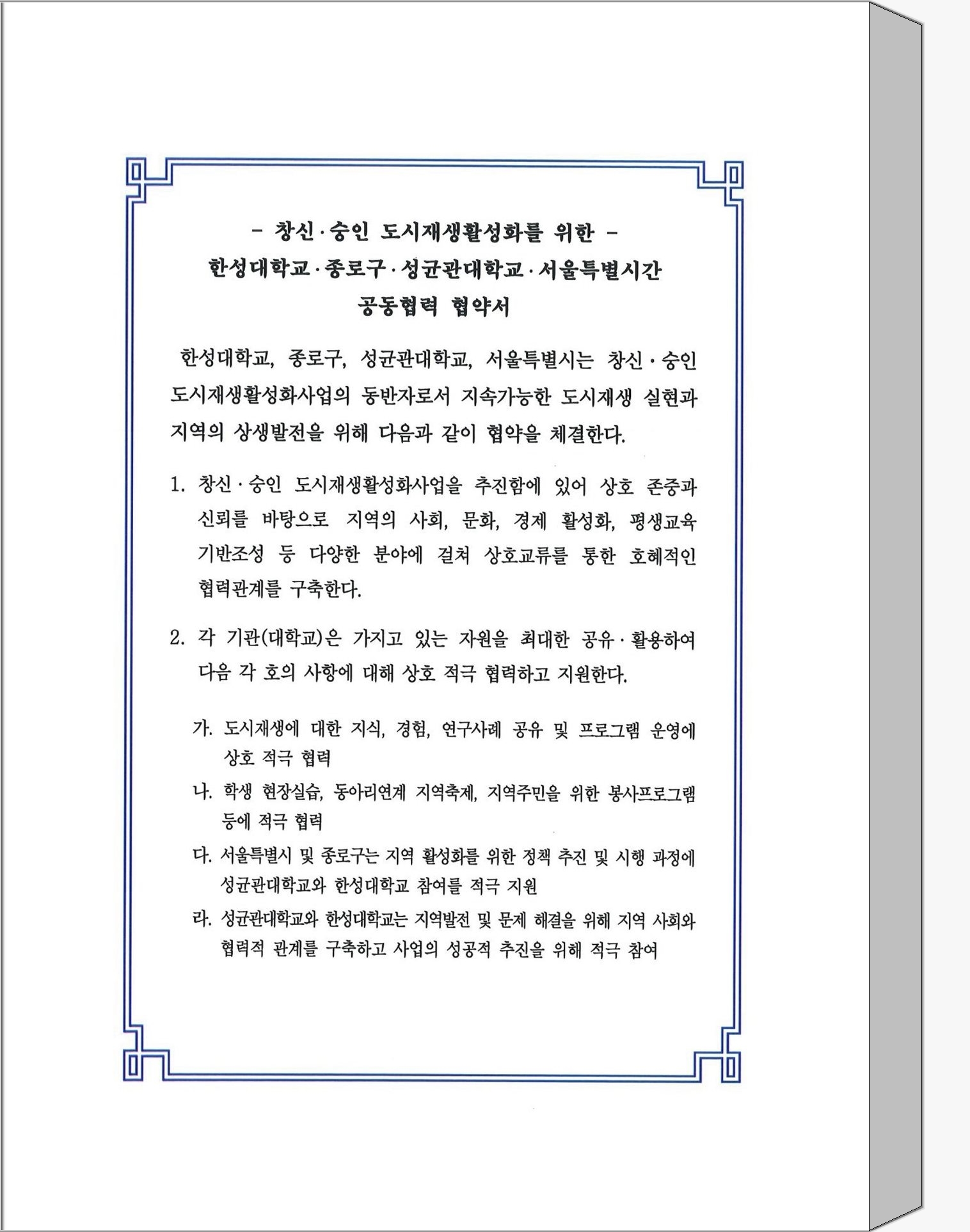 - 창신·숭인 도시재생활성화를 위한 -
한성대학교·종로구·성균관대학교·서울특별시간
공동협력 협약서

한성대학교, 종로구, 성균관대학교, 서울특별시는 창신·숭인 도시재생활성화사업의 동반자로서 지속가능한 도시재생 실현과 지역의 상생발전을 위해 다음과 같이 협약을 체결한다.

1. 창신·숭인 도시재생활성화사업을 추진함에 있어 상호 존중과 신뢰를 바탕으로 지역의 사회, 문화, 경제 활성화, 평생교육 기반조성 등 다양한 분야에 걸쳐 상호교류를 통한 호혜적인 협력관계를 구축한다.

2. 각 기관(대학교)은 가지고 있는 자원을 최대한 공유·활용하여 다음 각 호의 사항에 대해 상호 적극 협력하고 지원한다.

가. 도시재생에 대한 지식, 경험, 연구사례 공유 및 프로그램 운영에 상호 적극 협력

나. 학생 현장실습, 동아리연계 지역축제, 지역주민을 위한 봉사프로그램 등에 적극 협력

다. 서울특별시 및 종로구는 지역 활성화를 위한 정책 추진 및 시행 과정에 성균관대학교와 한성대학교 참여를 적극 지원

라. 성균관대학교와 한성대학교는 지역발전 및 문제 해결을 위해 지역 사회와 협력적 관계를 구축하고 사업의 성공적 추진을 위해 적극 참여